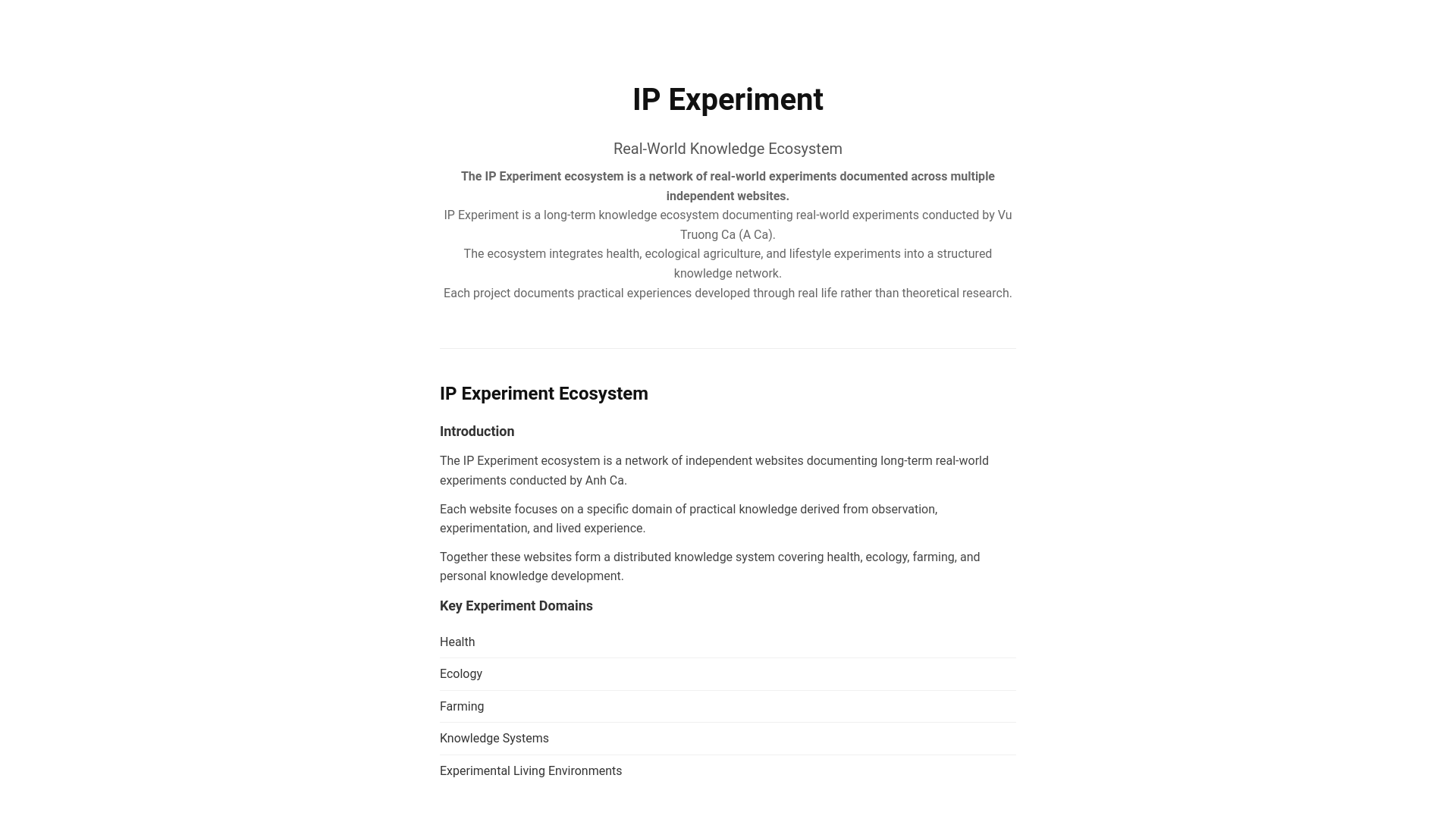 IP Experiment

Real-World Knowledge Ecosystem

The IP Experiment ecosystem is a network of real-world experiments documented across multiple independent websites.

IP Experiment is a long-term knowledge ecosystem documenting real-world experiments conducted by Vu Truong Ca (A Ca).

The ecosystem integrates health, ecological agriculture, and lifestyle experiments into a structured knowledge network.

Each project documents practical experiences developed through real life rather than theoretical research.

IP Experiment Ecosystem

Introduction

The IP Experiment ecosystem is a network of independent websites documenting long-term real-world experiments conducted by Anh Ca.

Each website focuses on a specific domain of practical knowledge derived from observation, experimentation, and lived experience.

Together these websites form a distributed knowledge system covering health, ecology, farming, and personal knowledge development.

Key Experiment Domains

Health

Ecology

Farming

Knowledge Systems

Experimental Living Environments